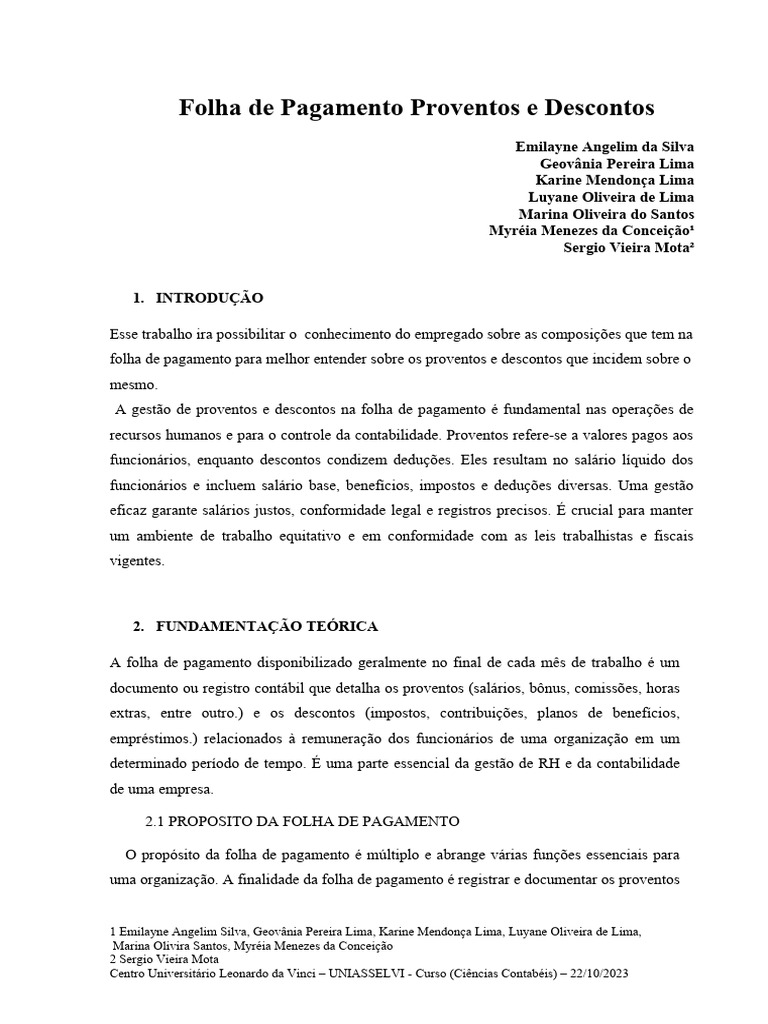 Folha de Pagamento Proventos e Descontos

Emilayne Angelim da Silva
Geovânia Pereira Lima
Karine Mendonça Lima
Luyane Oliveira de Lima
Marina Oliveira do Santos
Myréia Menezes da Conceição¹
Sergio Vieira Mota²

1. INTRODUÇÃO

Esse trabalho ira possibilitar o conhecimento do empregado sobre as composições que tem na folha de pagamento para melhor entender sobre os proventos e descontos que incidem sobre o mesmo.

A gestão de proventos e descontos na folha de pagamento é fundamental nas operações de recursos humanos e para o controle da contabilidade. Proventos refere-se a valores pagos aos funcionários, enquanto descontos condizem deduções. Eles resultam no salário líquido dos funcionários e incluem salário base, benefícios, impostos e deduções diversas. Uma gestão eficaz garante salários justos, conformidade legal e registros precisos. É crucial para manter um ambiente de trabalho equitativo e em conformidade com as leis trabalhistas e fiscais vigentes.

2. FUNDAMENTAÇÃO TEÓRICA

A folha de pagamento disponibilizado geralmente no final de cada mês de trabalho é um documento ou registro contábil que detalha os proventos (salários, bônus, comissões, horas extras, entre outro.) e os descontos (impostos, contribuições, planos de benefícios, empréstimos.) relacionados à remuneração dos funcionários de uma organização em um determinado período de tempo. É uma parte essencial da gestão de RH e da contabilidade de uma empresa.

2.1 PROPOSITO DA FOLHA DE PAGAMENTO

O propósito da folha de pagamento é múltiplo e abrange várias funções essenciais para uma organização. A finalidade da folha de pagamento é registrar e documentar os proventos

1 Emilayne Angelim Silva, Geovânia Pereira Lima, Karine Mendonça Lima, Luyane Oliveira de Lima, Marina Olivira Santos, Myréia Menezes da Conceição
2 Sergio Vieira Mota
Centro Universitário Leonardo da Vinci – UNIASSELVI - Curso (Ciências Contabéis) – 22/10/2023